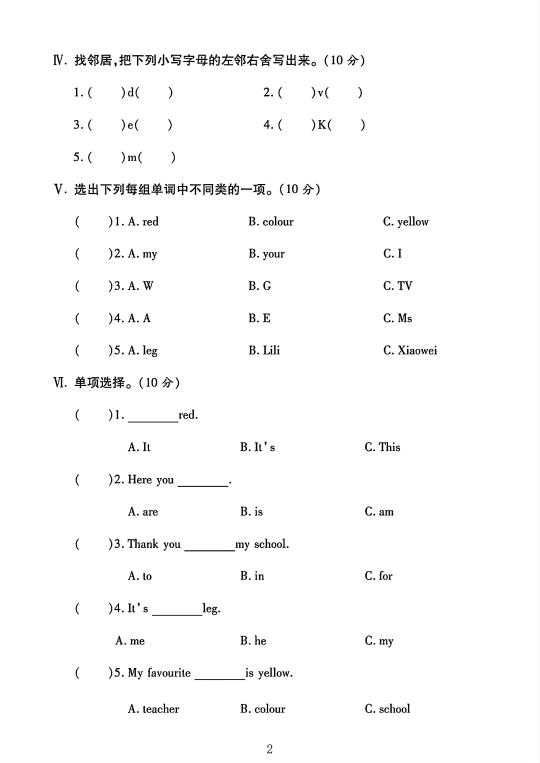 Ⅳ. 找邻居，把下列小写字母的左邻右舍写出来。(10 分)

1. (　　)d(　　)　　2. (　　)v(　　)

3. (　　)e(　　)　　4. (　　)K(　　)

5. (　　)m(　　)

Ⅴ. 选出下列每组单词中不同类的一项。(10 分)

(　　)1. A. red　　B. colour　　C. yellow

(　　)2. A. my　　B. your　　C. I

(　　)3. A. W　　B. G　　C. TV

(　　)4. A. A　　B. E　　C. Ms

(　　)5. A. leg　　B. Lili　　C. Xiaowei

Ⅵ. 单项选择。(10 分)

(　　)1. ________red.

A. It　　B. It's　　C. This

(　　)2. Here you ________.

A. are　　B. is　　C. am

(　　)3. Thank you ________my school.

A. to　　B. in　　C. for

(　　)4. It's ________leg.

A. me　　B. he　　C. my

(　　)5. My favourite ________is yellow.

A. teacher　　B. colour　　C. school

2